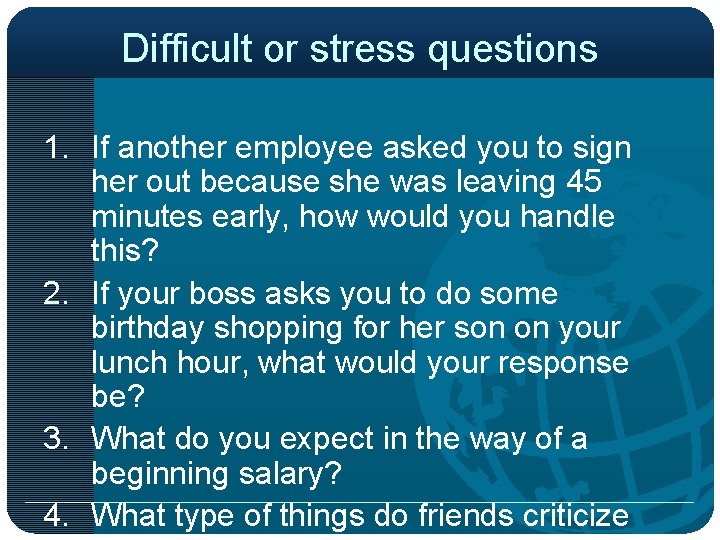 Difficult or stress questions

1. If another employee asked you to sign her out because she was leaving 45 minutes early, how would you handle this?
2. If your boss asks you to do some birthday shopping for her son on your lunch hour, what would your response be?
3. What do you expect in the way of a beginning salary?
4. What type of things do friends criticize